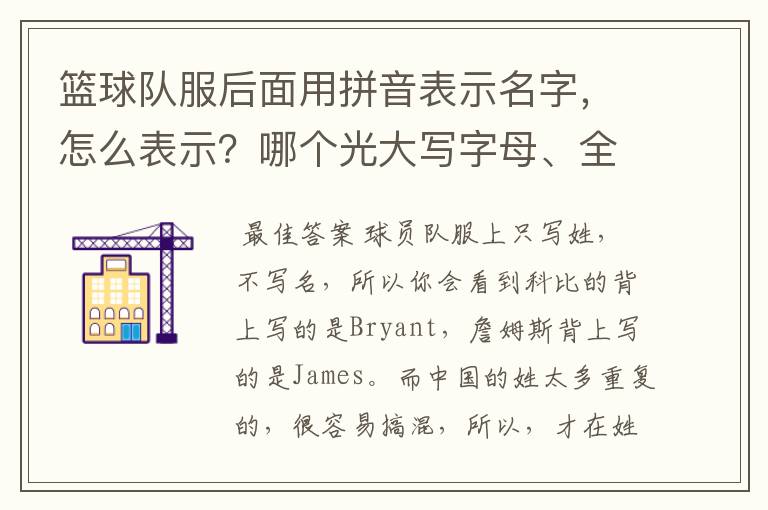 篮球队服后面用拼音表示名字，怎么表示？哪个光大写字母、全

最佳答案 球员队服上只写姓，不写名，所以你会看到科比的背上写的是Bryant，詹姆斯背上写的是James。而中国的姓太多重复的，很容易搞混，所以，才在姓